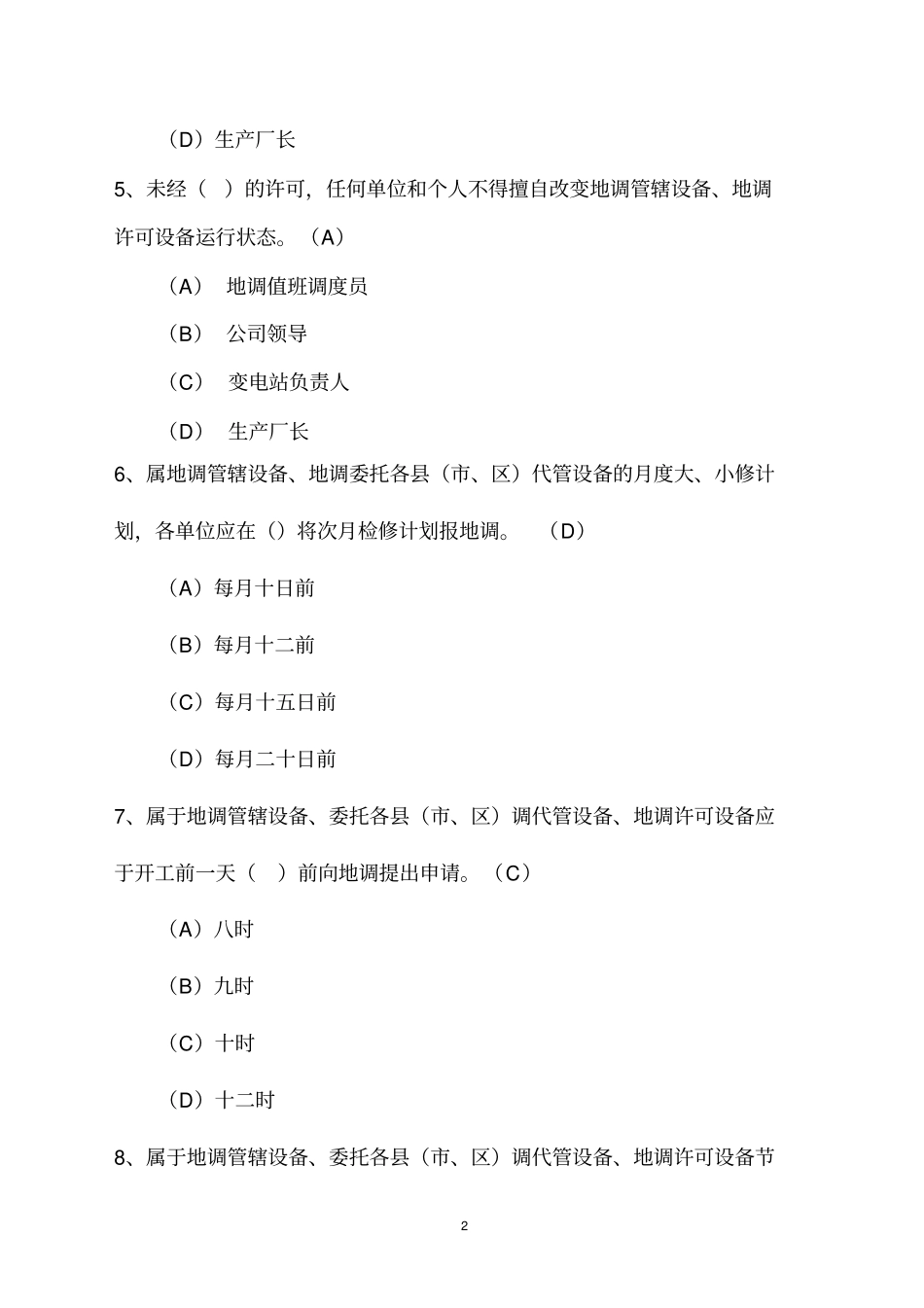 （D）生产厂长

5、未经（ ）的许可，任何单位和个人不得擅自改变地调管辖设备、地调许可设备运行状态。（A）

（A） 地调值班调度员

（B） 公司领导

（C） 变电站负责人

（D） 生产厂长

6、属地调管辖设备、地调委托各县（市、区）代管设备的月度大、小修计划，各单位应在（）将次月检修计划报地调。 （D）

（A）每月十日前

（B）每月十二前

（C）每月十五日前

（D）每月二十日前

7、属于地调管辖设备、委托各县（市、区）调代管设备、地调许可设备应于开工前一天（ ）前向地调提出申请。（C）

（A）八时

（B）九时

（C）十时

（D）十二时

8、属于地调管辖设备、委托各县（市、区）调代管设备、地调许可设备节

2